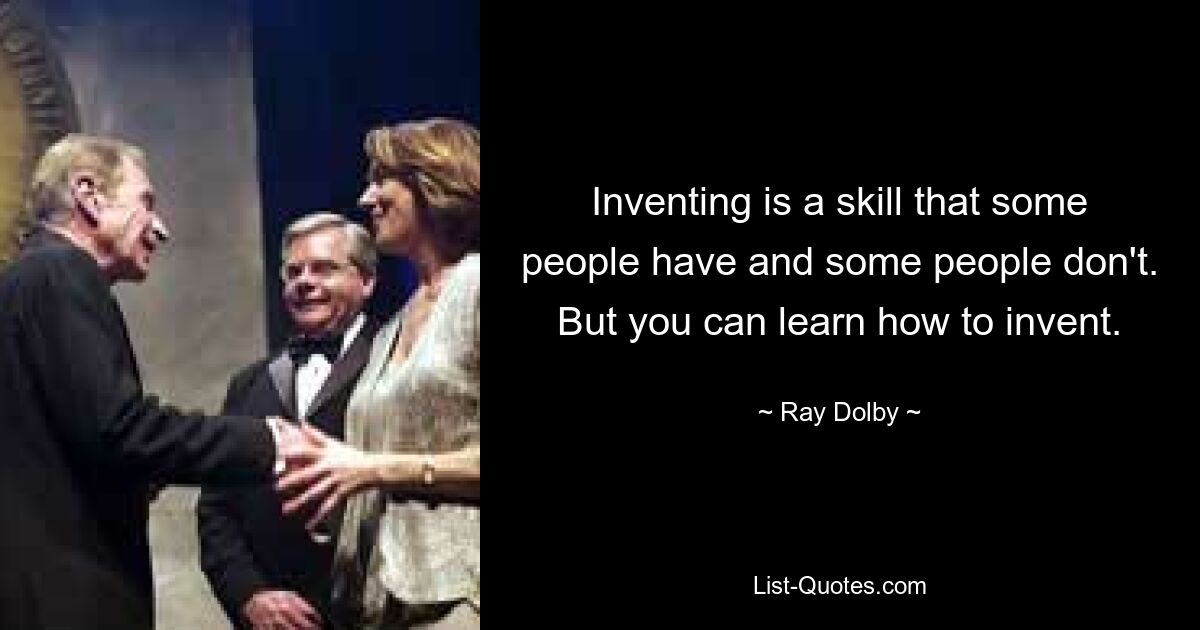 Inventing is a skill that some people have and some people don't. But you can learn how to invent.

~ Ray Dolby ~

List-Quotes.com